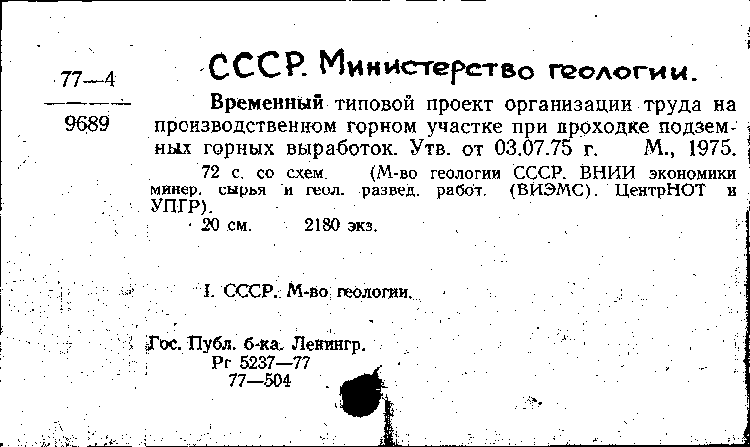 77—4

9689

СССР. Министерство геологии.

Временный типовой проект организации труда на производственном горном участке при проходке подземных горных выработок. Утв. от 03.07.75 г. М., 1975.

72 с. со схем. (М-во геологии СССР. ВНИИ экономики минер. сырья и геол. развед. работ. (ВИЭМС). ЦентрНОТ и УПГР).

20 см. 2180 экз.

I. СССР. М-во геологии.

Гос. Публ. б-ка. Ленингр.
Рг 5237—77
77—504